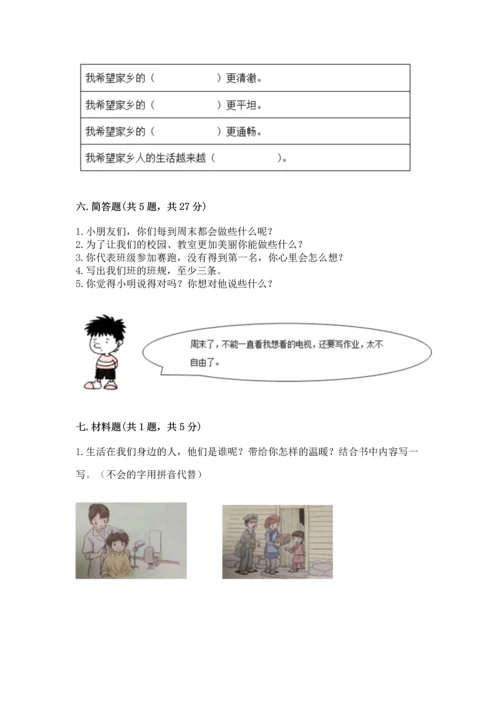 | 我希望家乡的（　　　　　）更清澈。 |
|---|
| 我希望家乡的（　　　　　）更平坦。 |
| 我希望家乡的（　　　　　）更通畅。 |
| 我希望家乡人的生活越来越（　　　　　）。 |

六. 简答题（共 5 题，共 27 分）

1. 小朋友们，你们每到周末都会做些什么呢？
2. 为了让我们的校园、教室更加美丽你能做些什么？
3. 你代表班级参加赛跑，没有得到第一名，你心里会怎么想？
4. 写出我们班的班规，至少三条。
5. 你觉得小明说得对吗？你想对他说些什么？

周末了，不能一直看我想看的电视，还要写作业，太不自由了。

七. 材料题（共 1 题，共 5 分）

1. 生活在我们身边的人，他们是谁呢？带给你怎样的温暖？结合书中内容写一写。（不会的字用拼音代替）